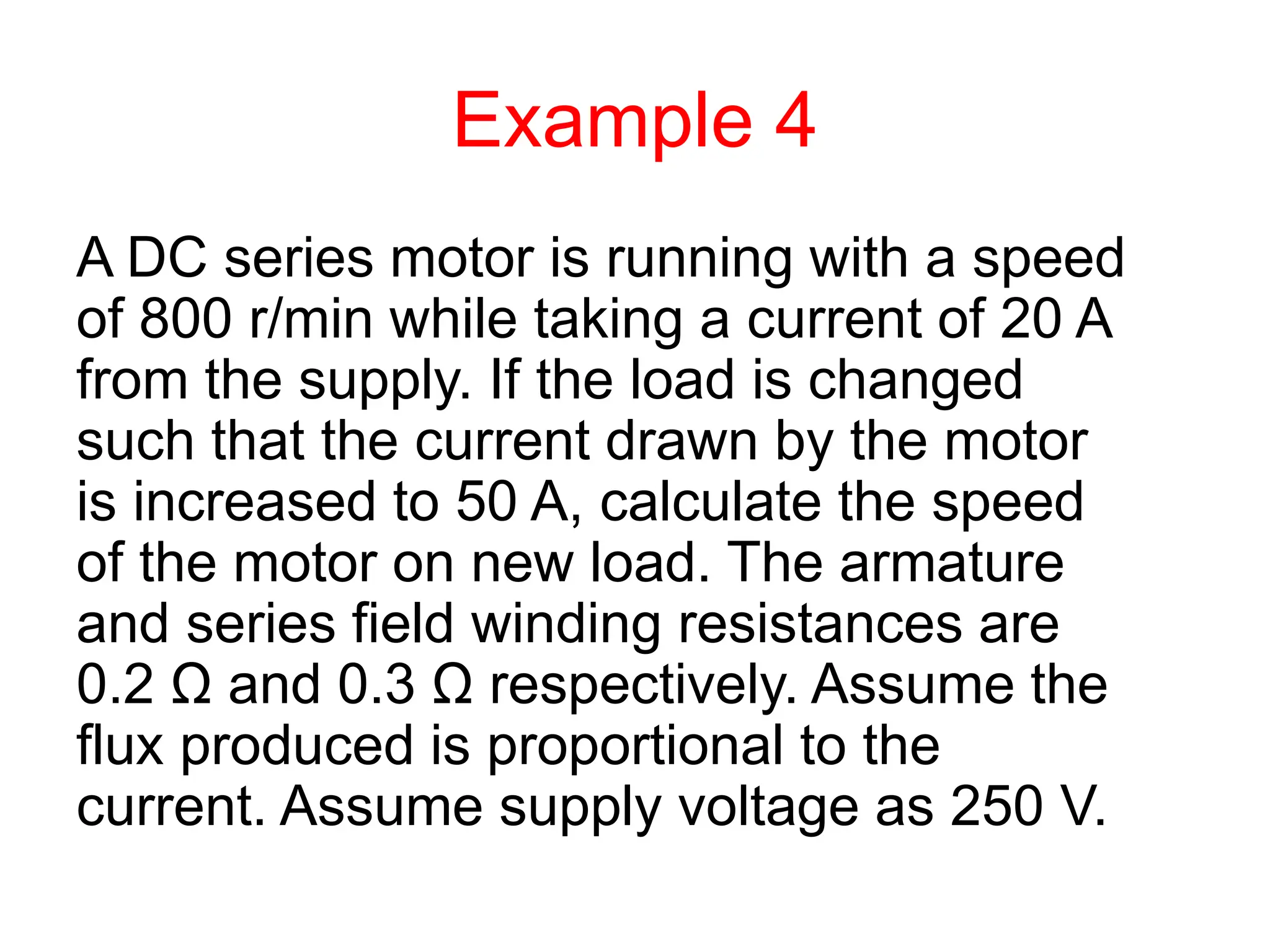 Example 4

A DC series motor is running with a speed of 800 r/min while taking a current of 20 A from the supply. If the load is changed such that the current drawn by the motor is increased to 50 A, calculate the speed of the motor on new load. The armature and series field winding resistances are 0.2 Ω and 0.3 Ω respectively. Assume the flux produced is proportional to the current. Assume supply voltage as 250 V.